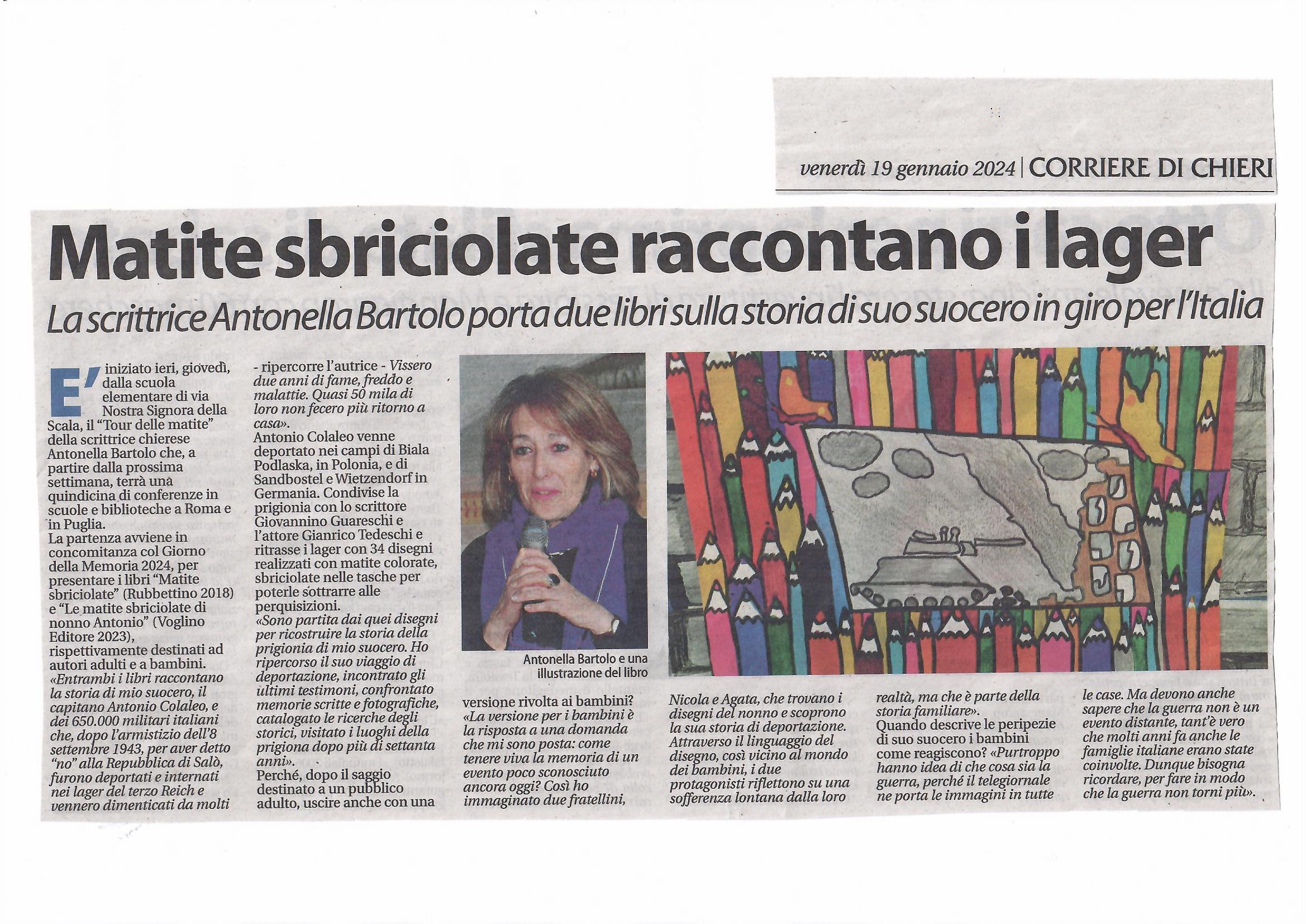 venerdì 19 gennaio 2024 | CORRIERE DI CHIERI

Matite sbriciolate raccontano i lager

La scrittrice Antonella Bartolo porta due libri sulla storia di suo suocero in giro per l'Italia

E' iniziato ieri, giovedì, dalla scuola elementare di via Nostra Signora della Scala, il "Tour delle matite" della scrittrice chierese Antonella Bartolo che, a partire dalla prossima settimana, terrà una quindicina di conferenze in scuole e biblioteche a Roma e in Puglia.
La partenza avviene in concomitanza col Giorno della Memoria 2024, per presentare i libri "Matite sbriciolate" (Rubbettino 2018) e "Le matite sbriciolate di nonno Antonio" (Voglino Editore 2023), rispettivamente destinati ad autori adulti e a bambini.
«Entrambi i libri raccontano la storia di mio suocero, il capitano Antonio Colaleo, e dei 650.000 militari italiani che, dopo l'armistizio dell'8 settembre 1943, per aver detto "no" alla Repubblica di Salò, furono deportati e internati nei lager del terzo Reich e vennero dimenticati da molti - ripercorre l'autrice - Vissero due anni di fame, freddo e malattie. Quasi 50 mila di loro non fecero più ritorno a casa».
Antonio Colaleo venne deportato nei campi di Biala Podlaska, in Polonia, e di Sandbostel e Wietzendorf in Germania. Condivise la prigionia con lo scrittore Giovannino Guareschi e l'attore Gianrico Tedeschi e ritrasse i lager con 34 disegni realizzati con matite colorate, sbriciolate nelle tasche per poterle sottrarre alle perquisizioni.
«Sono partita dai quei disegni per ricostruire la storia della prigionia di mio suocero. Ho ripercorso il suo viaggio di deportazione, incontrato gli ultimi testimoni, confrontato memorie scritte e fotografiche, catalogato le ricerche degli storici, visitato i luoghi della prigiona dopo più di settanta anni».
Perché, dopo il saggio destinato a un pubblico adulto, uscire anche con una versione rivolta ai bambini?
«La versione per i bambini è la risposta a una domanda che mi sono posta: come tenere viva la memoria di un evento poco sconosciuto ancora oggi? Così ho immaginato due fratellini, Nicola e Agata, che trovano i disegni del nonno e scoprono la sua storia di deportazione. Attraverso il linguaggio del disegno, così vicino al mondo dei bambini, i due protagonisti riflettono su una sofferenza lontana dalla loro realtà, ma che è parte della storia familiare».
Quando descrive le peripezie di suo suocero i bambini come reagiscono? «Purtroppo hanno idea di che cosa sia la guerra, perché il telegiornale ne porta le immagini in tutte le case. Ma devono anche sapere che la guerra non è un evento distante, tant'è vero che molti anni fa anche le famiglie italiane erano state coinvolte. Dunque bisogna ricordare, per fare in modo che la guerra non torni più».

Antonella Bartolo e una illustrazione del libro